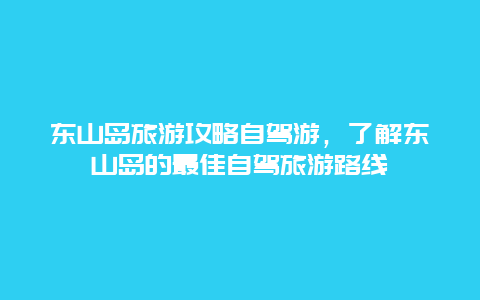 东山岛旅游攻略自驾游，了解东山岛的最佳自驾旅游路线